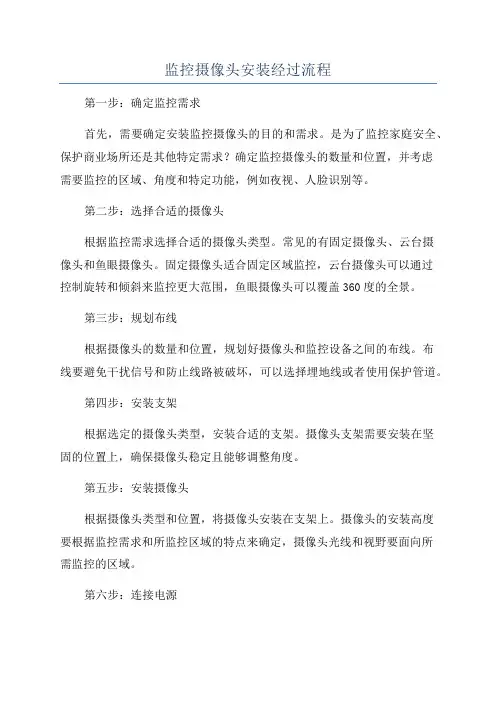 监控摄像头安装经过流程

第一步：确定监控需求

首先，需要确定安装监控摄像头的目的和需求。是为了监控家庭安全、保护商业场所还是其他特定需求？确定监控摄像头的数量和位置，并考虑需要监控的区域、角度和特定功能，例如夜视、人脸识别等。

第二步：选择合适的摄像头

根据监控需求选择合适的摄像头类型。常见的有固定摄像头、云台摄像头和鱼眼摄像头。固定摄像头适合固定区域监控，云台摄像头可以通过控制旋转和倾斜来监控更大范围，鱼眼摄像头可以覆盖360度的全景。

第三步：规划布线

根据摄像头的数量和位置，规划好摄像头和监控设备之间的布线。布线要避免干扰信号和防止线路被破坏，可以选择埋地线或者使用保护管道。

第四步：安装支架

根据选定的摄像头类型，安装合适的支架。摄像头支架需要安装在坚固的位置上，确保摄像头稳定且能够调整角度。

第五步：安装摄像头

根据摄像头类型和位置，将摄像头安装在支架上。摄像头的安装高度要根据监控需求和所监控区域的特点来确定，摄像头光线和视野要面向所需监控的区域。

第六步：连接电源